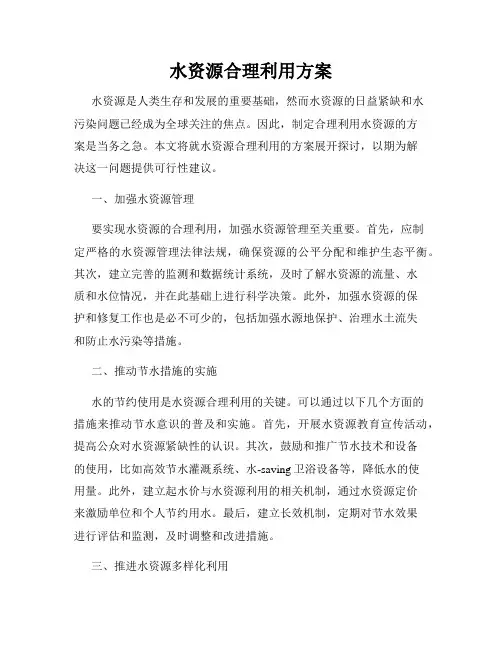 水资源合理利用方案

水资源是人类生存和发展的重要基础，然而水资源的日益紧缺和水污染问题已经成为全球关注的焦点。因此，制定合理利用水资源的方案是当务之急。本文将就水资源合理利用的方案展开探讨，以期为解决这一问题提供可行性建议。

一、加强水资源管理

要实现水资源的合理利用，加强水资源管理至关重要。首先，应制定严格的水资源管理法律法规，确保资源的公平分配和维护生态平衡。其次，建立完善的监测和数据统计系统，及时了解水资源的流量、水质和水位情况，并在此基础上进行科学决策。此外，加强水资源的保护和修复工作也是必不可少的，包括加强水源地保护、治理水土流失和防止水污染等措施。

二、推动节水措施的实施

水的节约使用是水资源合理利用的关键。可以通过以下几个方面的措施来推动节水意识的普及和实施。首先，开展水资源教育宣传活动，提高公众对水资源紧缺性的认识。其次，鼓励和推广节水技术和设备的使用，比如高效节水灌溉系统、水-saving卫浴设备等，降低水的使用量。此外，建立起水价与水资源利用的相关机制，通过水资源定价来激励单位和个人节约用水。最后，建立长效机制，定期对节水效果进行评估和监测，及时调整和改进措施。

三、推进水资源多样化利用